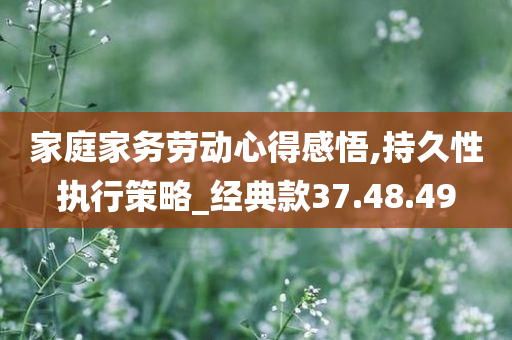 家庭家务劳动心得感悟,持久性执行策略_经典款37.48.49